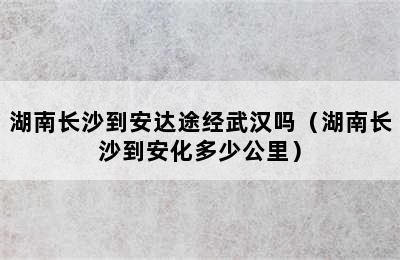 湖南长沙到安达途经武汉吗（湖南长沙到安化多少公里）